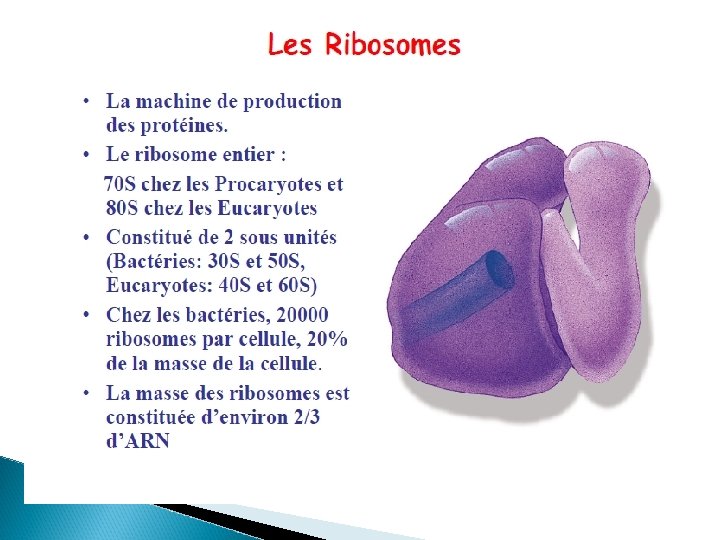 Les Ribosomes

• La machine de production des protéines.

• Le ribosome entier :

70S chez les Procaryotes et 80S chez les Eucaryotes

• Constitué de 2 sous unités (Bactéries: 30S et 50S, Eucaryotes: 40S et 60S)

• Chez les bactéries, 20000 ribosomes par cellule, 20% de la masse de la cellule.

• La masse des ribosomes est constituée d'environ 2/3 d'ARN